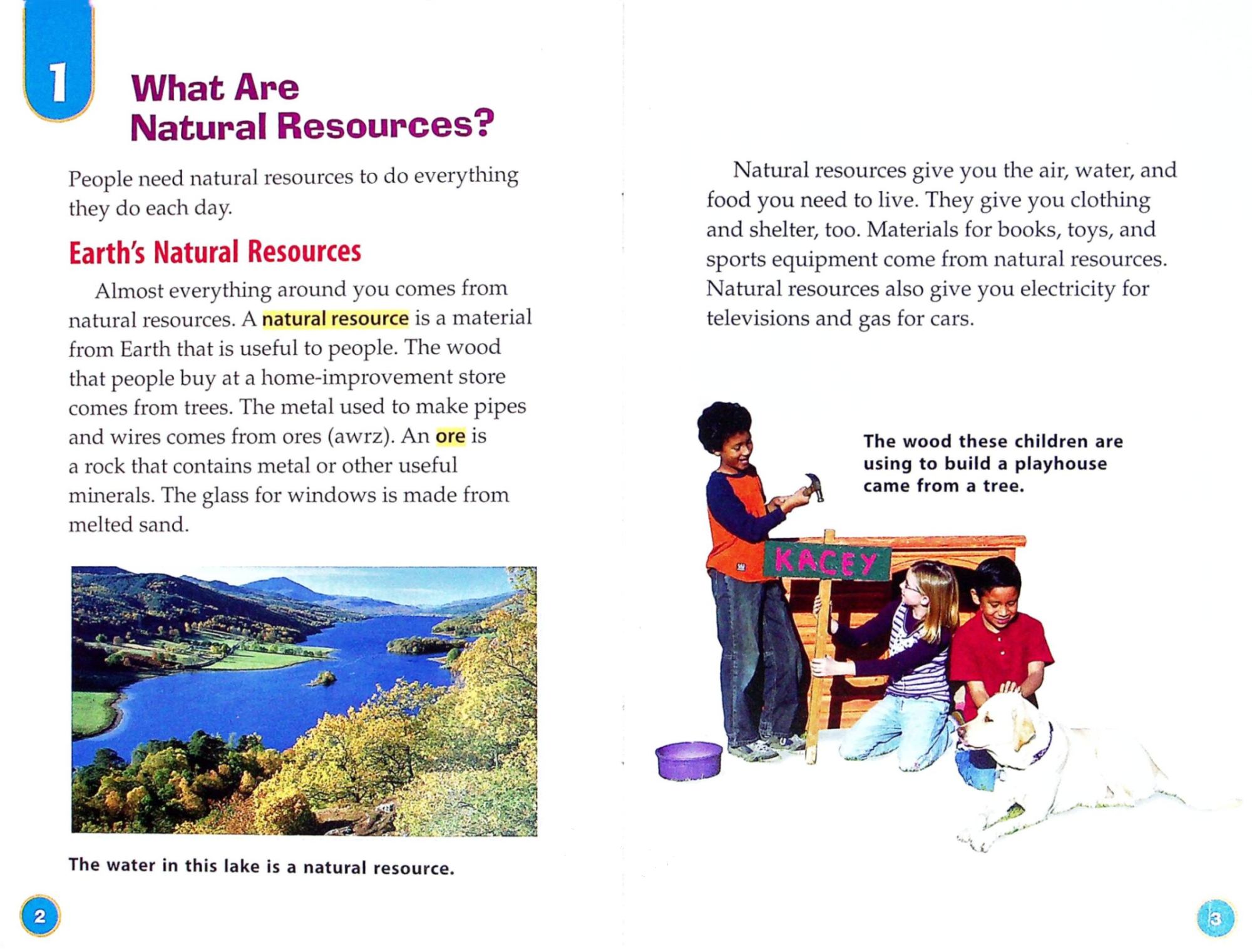 1

What Are Natural Resources?

People need natural resources to do everything they do each day.

Earth's Natural Resources

Almost everything around you comes from natural resources. A natural resource is a material from Earth that is useful to people. The wood that people buy at a home-improvement store comes from trees. The metal used to make pipes and wires comes from ores (awrz). An ore is a rock that contains metal or other useful minerals. The glass for windows is made from melted sand.

The water in this lake is a natural resource.

2

Natural resources give you the air, water, and food you need to live. They give you clothing and shelter, too. Materials for books, toys, and sports equipment come from natural resources. Natural resources also give you electricity for televisions and gas for cars.

The wood these children are using to build a playhouse came from a tree.

KACEY

3